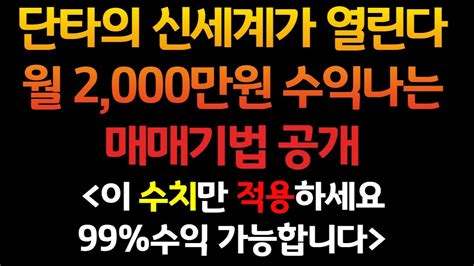 단타의 신세계가 열린다
월 2,000만원 수익나는
매매기법 공개
<이 수치만 적용하세요
99%수익 가능합니다>